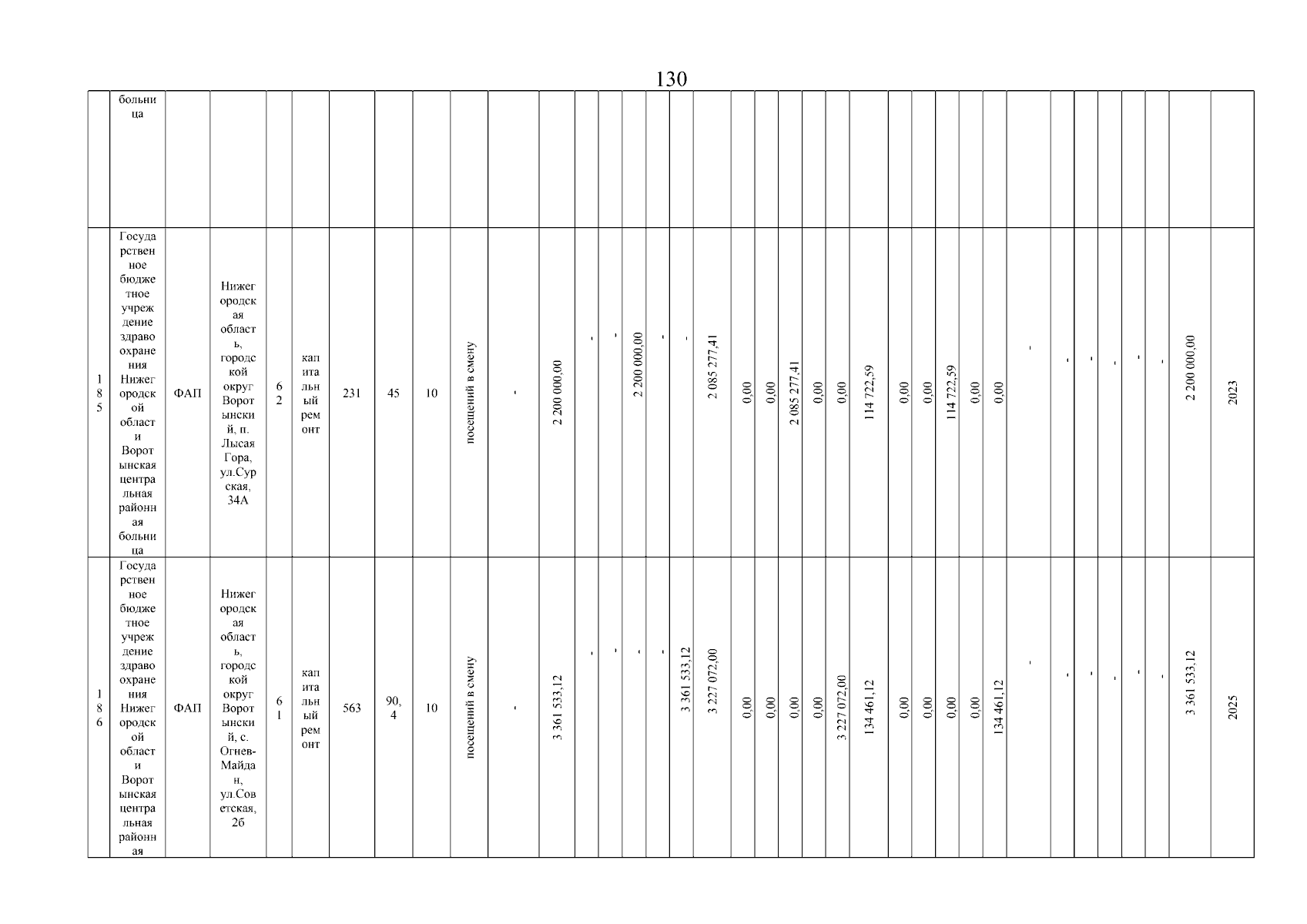 130

| | больница | | | | | | | | | | | | | | | | | | | | | | | | | | | | | | | | | | |
|---|---|---|---|---|---|---|---|---|---|---|---|---|---|---|---|---|---|---|---|---|---|---|---|---|---|---|---|---|---|---|---|---|---|---|---|
| 185 | Государственное бюджетное учреждение здравоохранения Нижегородской области Воротынская центральная районная больница | ФАП | Нижегородская область, городской округ Воротынский, п. Лысая Гора, ул.Сурская, 34А | 62 | капитальный ремонт | 231 | 45 | 10 | посещений в смену | - | 2 200 000,00 | - | - | 2 200 000,00 | - | - | 2 085 277,41 | 0,00 | 0,00 | 2 085 277,41 | 0,00 | 0,00 | 114 722,59 | 0,00 | 0,00 | 114 722,59 | 0,00 | 0,00 | - | - | - | - | - | - | 2 200 000,00 | 2023 |
| 186 | Государственное бюджетное учреждение здравоохранения Нижегородской области Воротынская центральная районная | ФАП | Нижегородская область, городской округ Воротынский, с. Огнев-Майдан, ул.Советская, 2б | 61 | капитальный ремонт | 563 | 90,4 | 10 | посещений в смену | - | 3 361 533,12 | - | - | - | - | 3 361 533,12 | 3 227 072,00 | 0,00 | 0,00 | 0,00 | 0,00 | 3 227 072,00 | 134 461,12 | 0,00 | 0,00 | 0,00 | 0,00 | 134 461,12 | - | - | - | - | - | - | 3 361 533,12 | 2025 |